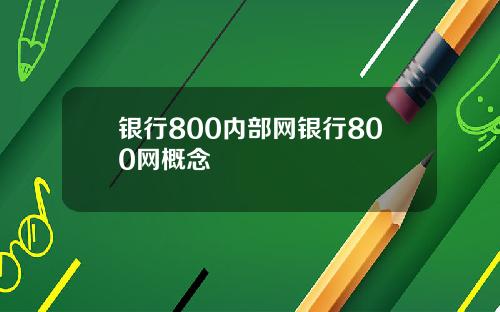 银行800内部网银行800网概念